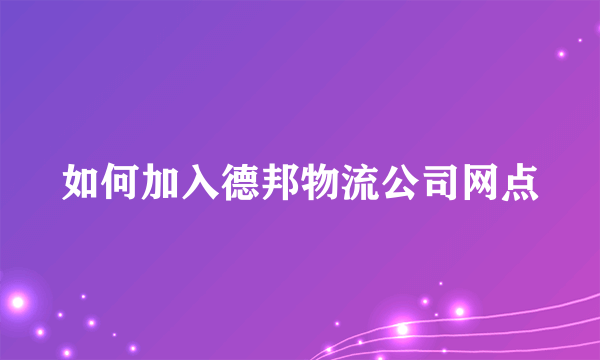 如何加入德邦物流公司网点